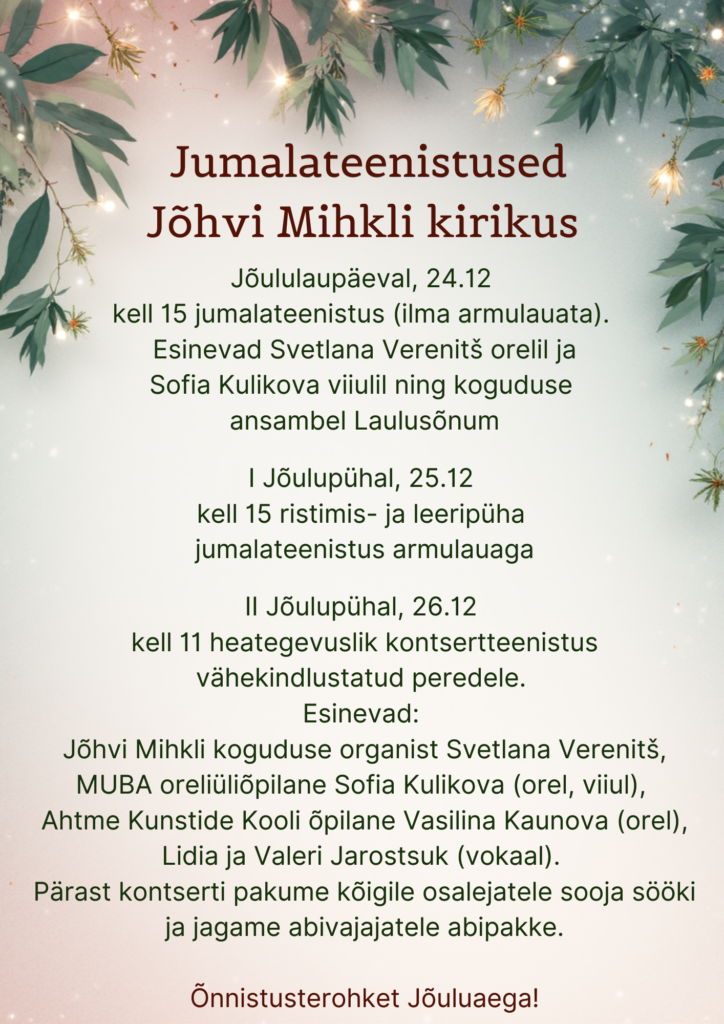 Jumalateenistused
Jõhvi Mihkli kirikus

Jõululaupäeval, 24.12
kell 15 jumalateenistus (ilma armulauata).
Esinevad Svetlana Verenitš orelil ja
Sofia Kulikova viiulil ning koguduse
ansambel Laulusõnum

I Jõulupühal, 25.12
kell 15 ristimis- ja leeripüha
jumalateenistus armulauaga

II Jõulupühal, 26.12
kell 11 heategevuslik kontsertteenistus
vähekindlustatud peredele.
Esinevad:
Jõhvi Mihkli koguduse organist Svetlana Verenitš,
MUBA oreliüliõpilane Sofia Kulikova (orel, viiul),
Ahtme Kunstide Kooli õpilane Vasilina Kaunova (orel),
Lidia ja Valeri Jarostsuk (vokaal).
Pärast kontserti pakume kõigile osalejatele sooja sööki
ja jagame abivajajatele abipakke.

Õnnistusterohket Jõuluaega!